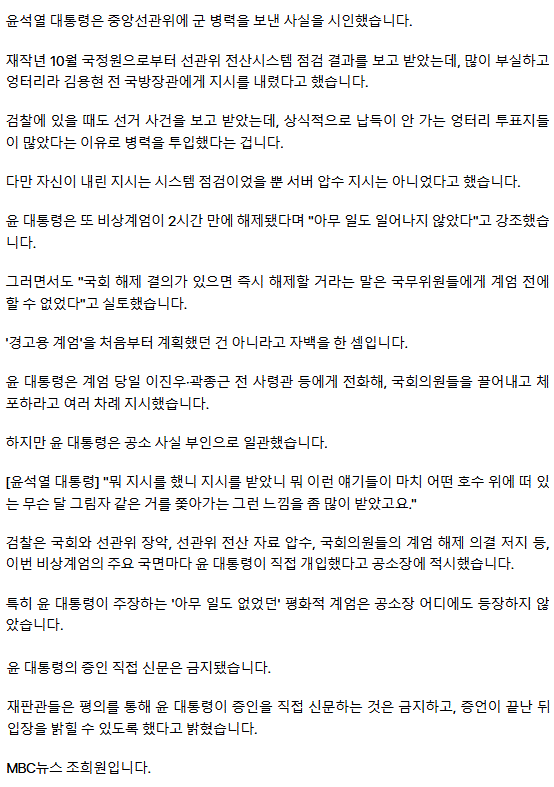 윤석열 대통령은 중앙선관위에 군 병력을 보낸 사실을 시인했습니다.

재작년 10월 국정원으로부터 선관위 전산시스템 점검 결과를 보고 받았는데, 많이 부실하고 엉터리라 김용현 전 국방장관에게 지시를 내렸다고 했습니다.

검찰에 있을 때도 선거 사건을 보고 받았는데, 상식적으로 납득이 안 가는 엉터리 투표지들이 많았다는 이유로 병력을 투입했다는 겁니다.

다만 자신이 내린 지시는 시스템 점검이었을 뿐 서버 압수 지시는 아니었다고 했습니다.

윤 대통령은 또 비상계엄이 2시간 만에 해제됐다며 "아무 일도 일어나지 않았다"고 강조했습니다.

그러면서도 "국회 해제 결의가 있으면 즉시 해제할 거라는 말은 국무위원들에게 계엄 전에 할 수 없었다"고 실토했습니다.

'경고용 계엄'을 처음부터 계획했던 건 아니라고 자백을 한 셈입니다.

윤 대통령은 계엄 당일 이진우·곽종근 전 사령관 등에게 전화해, 국회의원들을 끌어내고 체포하라고 여러 차례 지시했습니다.

하지만 윤 대통령은 공소 사실 부인으로 일관했습니다.

[윤석열 대통령] "뭐 지시를 했니 지시를 받았니 뭐 이런 얘기들이 마치 어떤 호수 위에 떠 있는 무슨 달 그림자 같은 거를 쫓아가는 그런 느낌을 좀 많이 받았고요."

검찰은 국회와 선관위 장악, 선관위 전산 자료 압수, 국회의원들의 계엄 해제 의결 저지 등, 이번 비상계엄의 주요 국면마다 윤 대통령이 직접 개입했다고 공소장에 적시했습니다.

특히 윤 대통령이 주장하는 '아무 일도 없었던' 평화적 계엄은 공소장 어디에도 등장하지 않았습니다.

윤 대통령의 증인 직접 신문은 금지됐습니다.

재판관들은 평의를 통해 윤 대통령이 증인을 직접 신문하는 것은 금지하고, 증언이 끝난 뒤 입장을 밝힐 수 있도록 했다고 밝혔습니다.

MBC뉴스 조희원입니다.